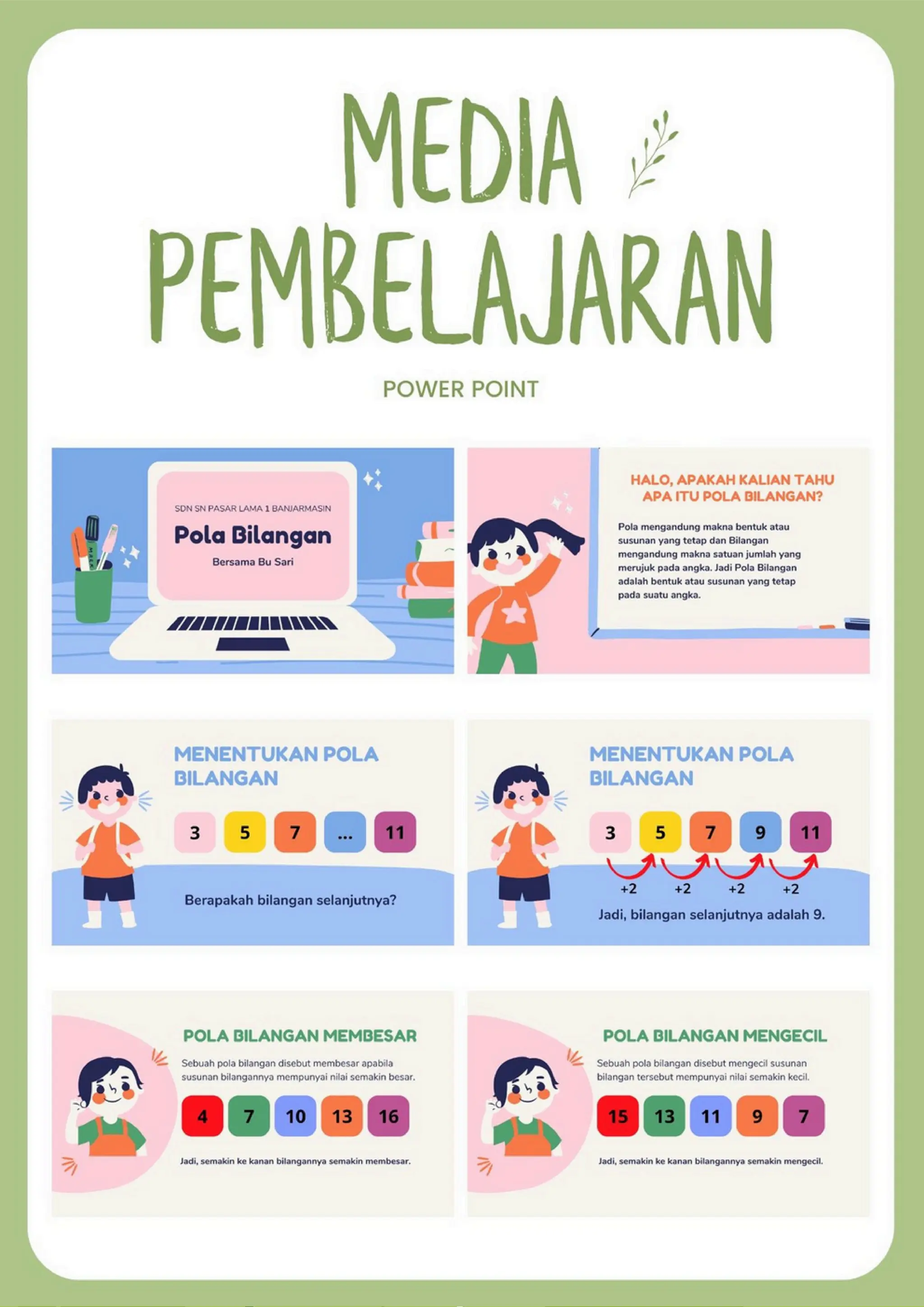 MEDIA PEMBELAJARAN

POWER POINT

SDN SN PASAR LAMA 1 BANJARMASIN

Pola Bilangan

Bersama Bu Sari

HALO, APAKAH KALIAN TAHU APA ITU POLA BILANGAN?

Pola mengandung makna bentuk atau susunan yang tetap dan Bilangan mengandung makna satuan jumlah yang merujuk pada angka. Jadi Pola Bilangan adalah bentuk atau susunan yang tetap pada suatu angka.

MENENTUKAN POLA BILANGAN

3 5 7 ... 11

Berapakah bilangan selanjutnya?

MENENTUKAN POLA BILANGAN

3 5 7 9 11

+2 +2 +2 +2

Jadi, bilangan selanjutnya adalah 9.

POLA BILANGAN MEMBESAR

Sebuah pola bilangan disebut membesar apabila susunan bilangannya mempunyai nilai semakin besar.

4 7 10 13 16

Jadi, semakin ke kanan bilangannya semakin membesar.

POLA BILANGAN MENGECIL

Sebuah pola bilangan disebut mengecil susunan bilangan tersebut mempunyai nilai semakin kecil.

15 13 11 9 7

Jadi, semakin ke kanan bilangannya semakin mengecil.